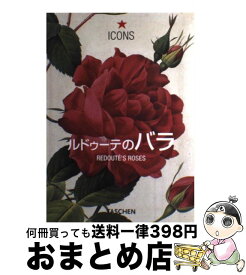 ICONS

ルドゥーテのバラ

REDOUTÉ'S ROSES

TASCHEN

何冊買っても送料一律398円

おまとめ店